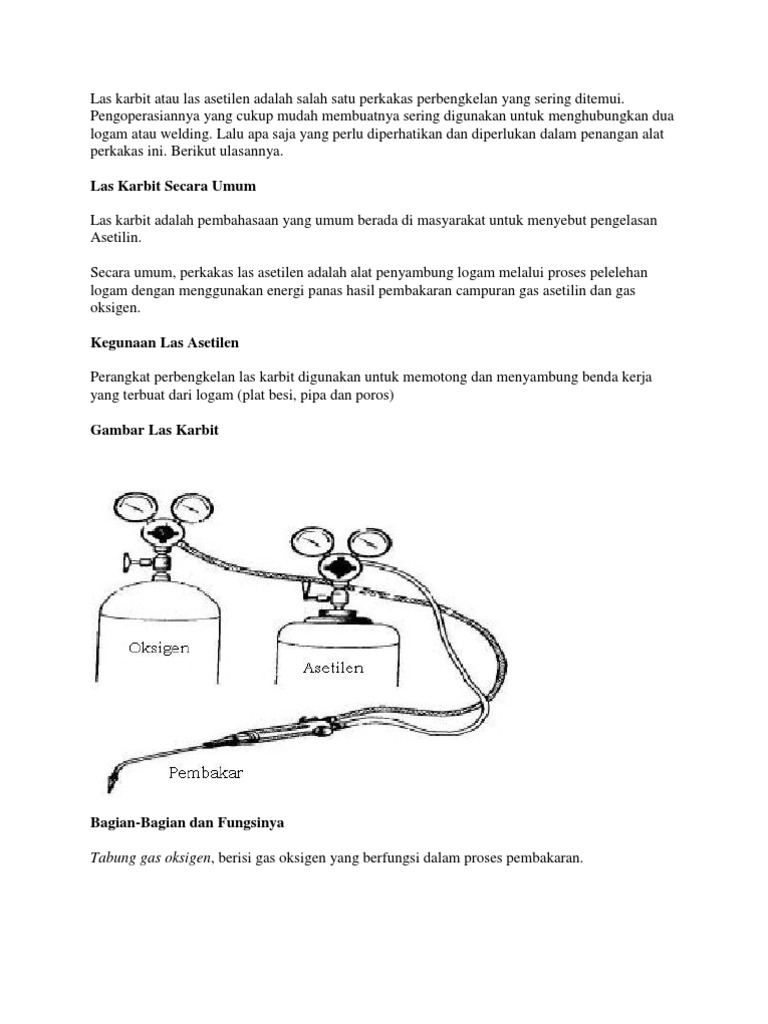 Las karbit atau las asetilen adalah salah satu perkakas perbengkelan yang sering ditemui. Pengoperasiannya yang cukup mudah membuatnya sering digunakan untuk menghubungkan dua logam atau welding. Lalu apa saja yang perlu diperhatikan dan diperlukan dalam penangan alat perkakas ini. Berikut ulasannya.

Las Karbit Secara Umum

Las karbit adalah pembahasaan yang umum berada di masyarakat untuk menyebut pengelasan Asetilin.

Secara umum, perkakas las asetilen adalah alat penyambung logam melalui proses pelelehan logam dengan menggunakan energi panas hasil pembakaran campuran gas asetilin dan gas oksigen.

Kegunaan Las Asetilen

Perangkat perbengkelan las karbit digunakan untuk memotong dan menyambung benda kerja yang terbuat dari logam (plat besi, pipa dan poros)

Gambar Las Karbit

Oksigen

Asetilen

Pembakar

Bagian-Bagian dan Fungsinya

Tabung gas oksigen, berisi gas oksigen yang berfungsi dalam proses pembakaran.